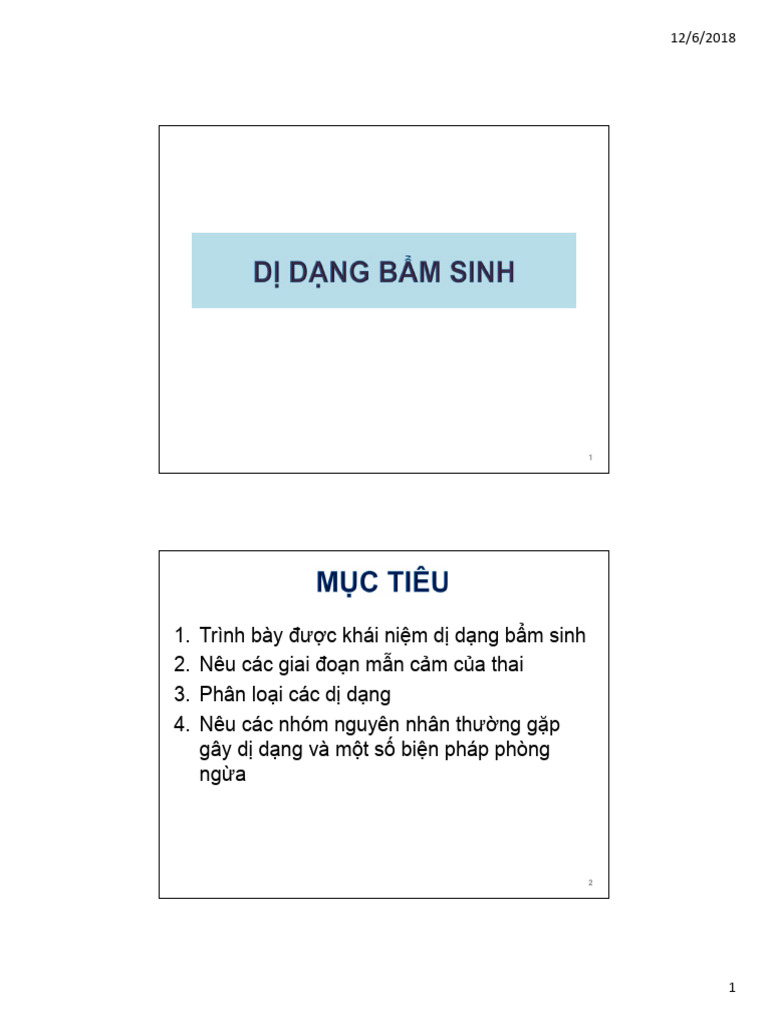 12/6/2018

DỊ DẠNG BẨM SINH

1

MỤC TIÊU

1. Trình bày được khái niệm dị dạng bẩm sinh
2. Nêu các giai đoạn mẫn cảm của thai
3. Phân loại các dị dạng
4. Nêu các nhóm nguyên nhân thường gặp gây dị dạng và một số biện pháp phòng ngừa

2

1